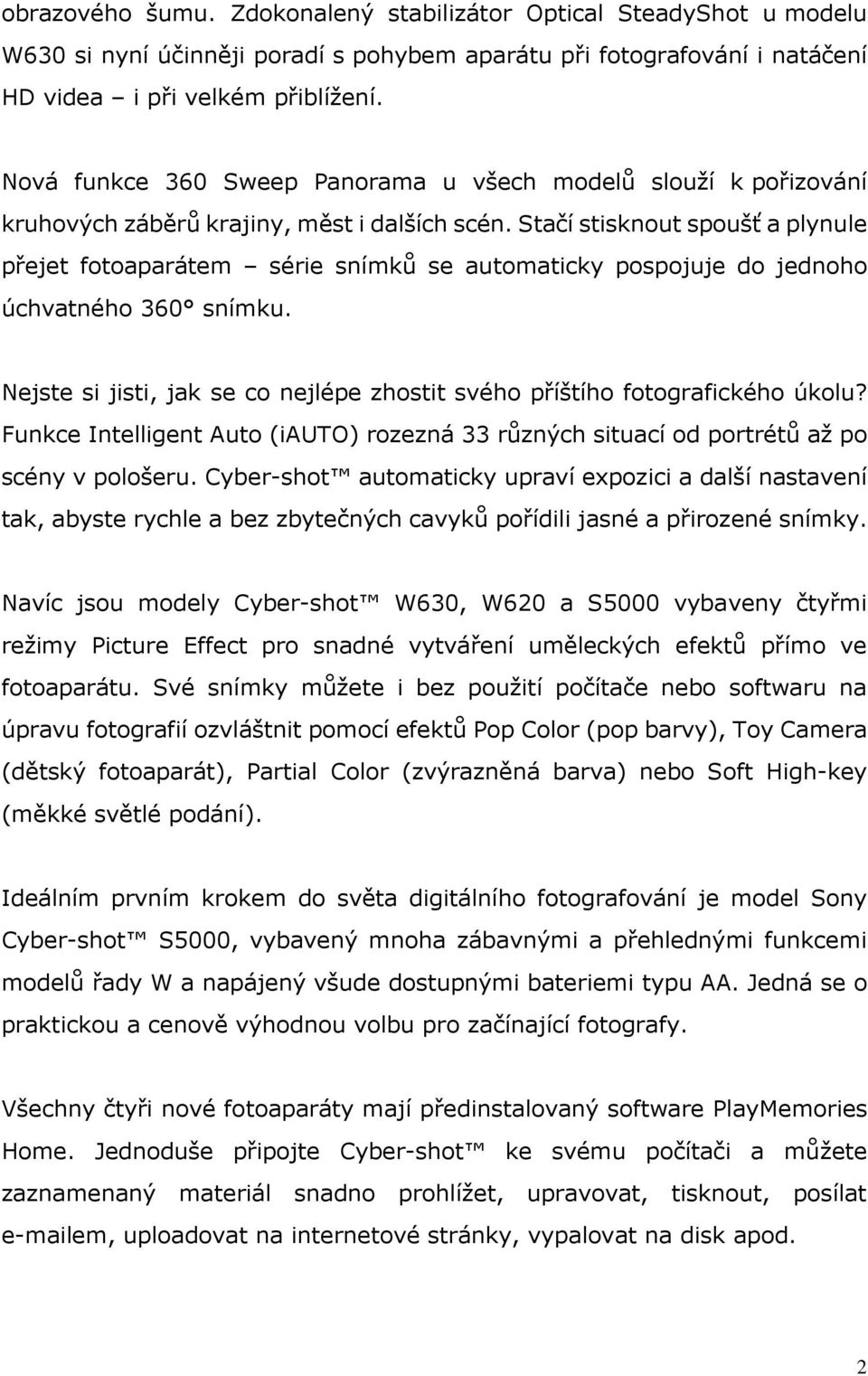 obrazového šumu. Zdokonalený stabilizátor Optical SteadyShot u modelu W630 si nyní účinněji poradí s pohybem aparátu při fotografování i natáčení HD videa – i při velkém přiblížení.

Nová funkce 360 Sweep Panorama u všech modelů slouží k pořizování kruhových záběrů krajiny, měst i dalších scén. Stačí stisknout spoušť a plynule přejet fotoaparátem – série snímků se automaticky pospojuje do jednoho úchvatného 360° snímku.

Nejste si jisti, jak se co nejlépe zhostit svého příštího fotografického úkolu? Funkce Intelligent Auto (iAUTO) rozezná 33 různých situací od portrétů až po scény v pološeru. Cyber-shot™ automaticky upraví expozici a další nastavení tak, abyste rychle a bez zbytečných cavyků pořídili jasné a přirozené snímky.

Navíc jsou modely Cyber-shot™ W630, W620 a S5000 vybaveny čtyřmi režimy Picture Effect pro snadné vytváření uměleckých efektů přímo ve fotoaparátu. Své snímky můžete i bez použití počítače nebo softwaru na úpravu fotografií ozvláštnit pomocí efektů Pop Color (pop barvy), Toy Camera (dětský fotoaparát), Partial Color (zvýrazněná barva) nebo Soft High-key (měkké světlé podání).

Ideálním prvním krokem do světa digitálního fotografování je model Sony Cyber-shot™ S5000, vybavený mnoha zábavnými a přehlednými funkcemi modelů řady W a napájený všude dostupnými bateriemi typu AA. Jedná se o praktickou a cenově výhodnou volbu pro začínající fotografy.

Všechny čtyři nové fotoaparáty mají předinstalovaný software PlayMemories Home. Jednoduše připojte Cyber-shot™ ke svému počítači a můžete zaznamenaný materiál snadno prohlížet, upravovat, tisknout, posílat e-mailem, uploadovat na internetové stránky, vypalovat na disk apod.

2